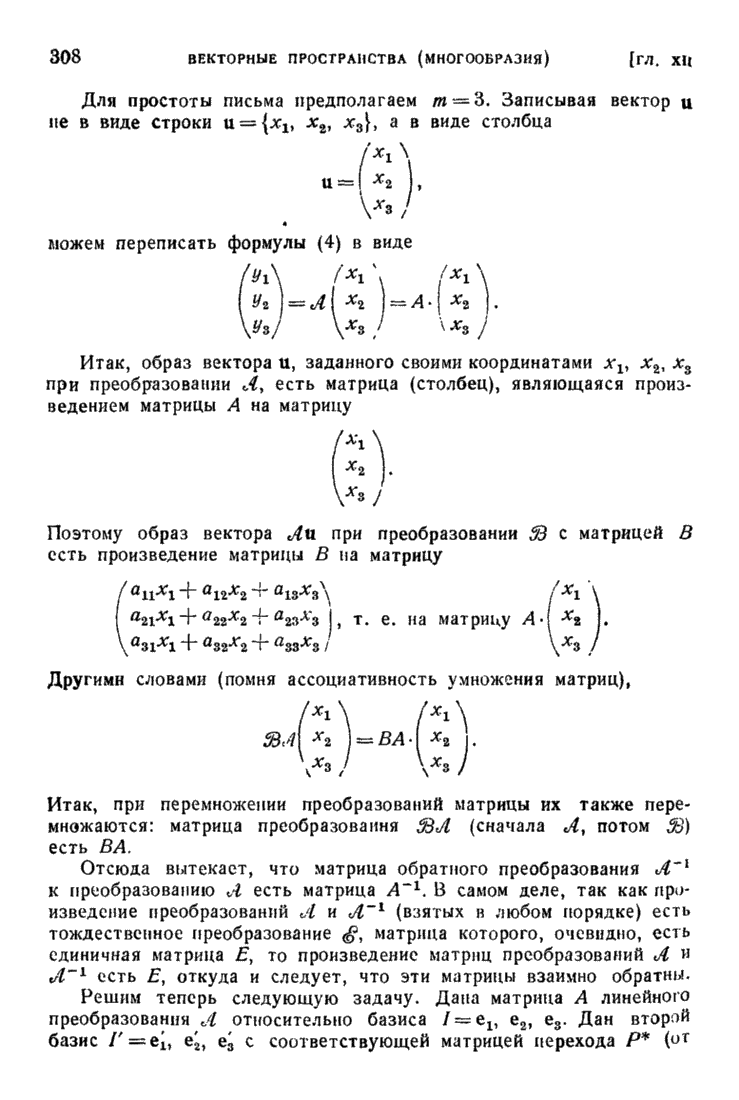 308 ВЕКТОРНЫЕ ПРОСТРАНСТВА (МНОГООБРАЗИЯ) [ГЛ. XII

Для простоты письма предполагаем $m=3$. Записывая вектор $\mathbf{u}$ не в виде строки $\mathbf{u}=\{x_1, x_2, x_3\}$, а в виде столбца

$$\mathbf{u}=\begin{pmatrix} x_1 \\ x_2 \\ x_3 \end{pmatrix},$$

можем переписать формулы (4) в виде

$$\begin{pmatrix} y_1 \\ y_2 \\ y_3 \end{pmatrix}=\mathcal{A}\begin{pmatrix} x_1 \\ x_2 \\ x_3 \end{pmatrix}=A\cdot\begin{pmatrix} x_1 \\ x_2 \\ x_3 \end{pmatrix}.$$

Итак, образ вектора $\mathbf{u}$, заданного своими координатами $x_1, x_2, x_3$ при преобразовании $\mathcal{A}$, есть матрица (столбец), являющаяся произведением матрицы $A$ на матрицу

$$\begin{pmatrix} x_1 \\ x_2 \\ x_3 \end{pmatrix}.$$

Поэтому образ вектора $\mathcal{A}\mathbf{u}$ при преобразовании $\mathcal{B}$ с матрицей $B$ есть произведение матрицы $B$ на матрицу

$$\begin{pmatrix} a_{11}x_1+a_{12}x_2+a_{13}x_3 \\ a_{21}x_1+a_{22}x_2+a_{23}x_3 \\ a_{31}x_1+a_{32}x_2+a_{33}x_3 \end{pmatrix}, \text{ т. е. на матрицу } A\cdot\begin{pmatrix} x_1 \\ x_2 \\ x_3 \end{pmatrix}.$$

Другими словами (помня ассоциативность умножения матриц),

$$\mathcal{B}\mathcal{A}\begin{pmatrix} x_1 \\ x_2 \\ x_3 \end{pmatrix}=BA\cdot\begin{pmatrix} x_1 \\ x_2 \\ x_3 \end{pmatrix}.$$

Итак, при перемножении преобразований матрицы их также перемножаются: матрица преобразования $\mathcal{B}\mathcal{A}$ (сначала $\mathcal{A}$, потом $\mathcal{B}$) есть $BA$.

Отсюда вытекает, что матрица обратного преобразования $\mathcal{A}^{-1}$ к преобразованию $\mathcal{A}$ есть матрица $A^{-1}$. В самом деле, так как произведение преобразований $\mathcal{A}$ и $\mathcal{A}^{-1}$ (взятых в любом порядке) есть тождественное преобразование $\mathcal{E}$, матрица которого, очевидно, есть единичная матрица $E$, то произведение матриц преобразований $\mathcal{A}$ и $\mathcal{A}^{-1}$ есть $E$, откуда и следует, что эти матрицы взаимно обратны.

Решим теперь следующую задачу. Дана матрица $A$ линейного преобразования $\mathcal{A}$ относительно базиса $I=\mathbf{e}_1, \mathbf{e}_2, \mathbf{e}_3$. Дан второй базис $I'=\mathbf{e}_1', \mathbf{e}_2', \mathbf{e}_3'$ с соответствующей матрицей перехода $P^*$ (от